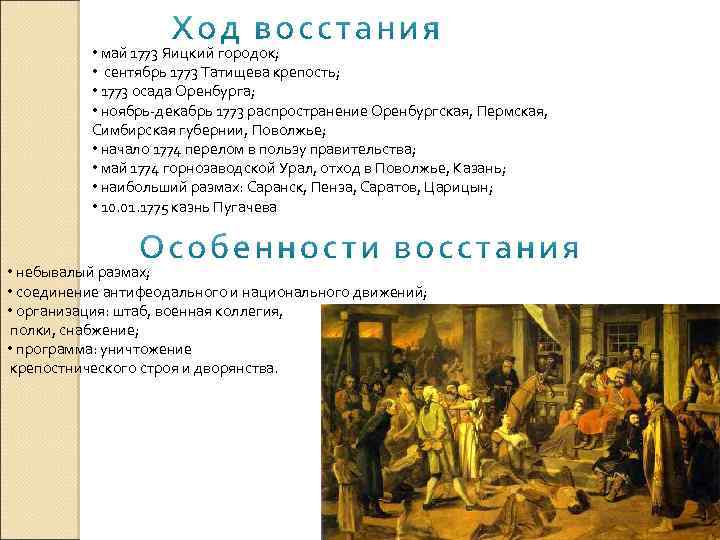 Ход восстания

• май 1773 Яицкий городок;
• сентябрь 1773 Татищева крепость;
• 1773 осада Оренбурга;
• ноябрь-декабрь 1773 распространение Оренбургская, Пермская, Симбирская губернии, Поволжье;
• начало 1774 перелом в пользу правительства;
• май 1774 горнозаводской Урал, отход в Поволжье, Казань;
• наибольший размах: Саранск, Пенза, Саратов, Царицын;
• 10.01.1775 казнь Пугачева

Особенности восстания

• небывалый размах;
• соединение антифеодального и национального движений;
• организация: штаб, военная коллегия, полки, снабжение;
• программа: уничтожение крепостнического строя и дворянства.